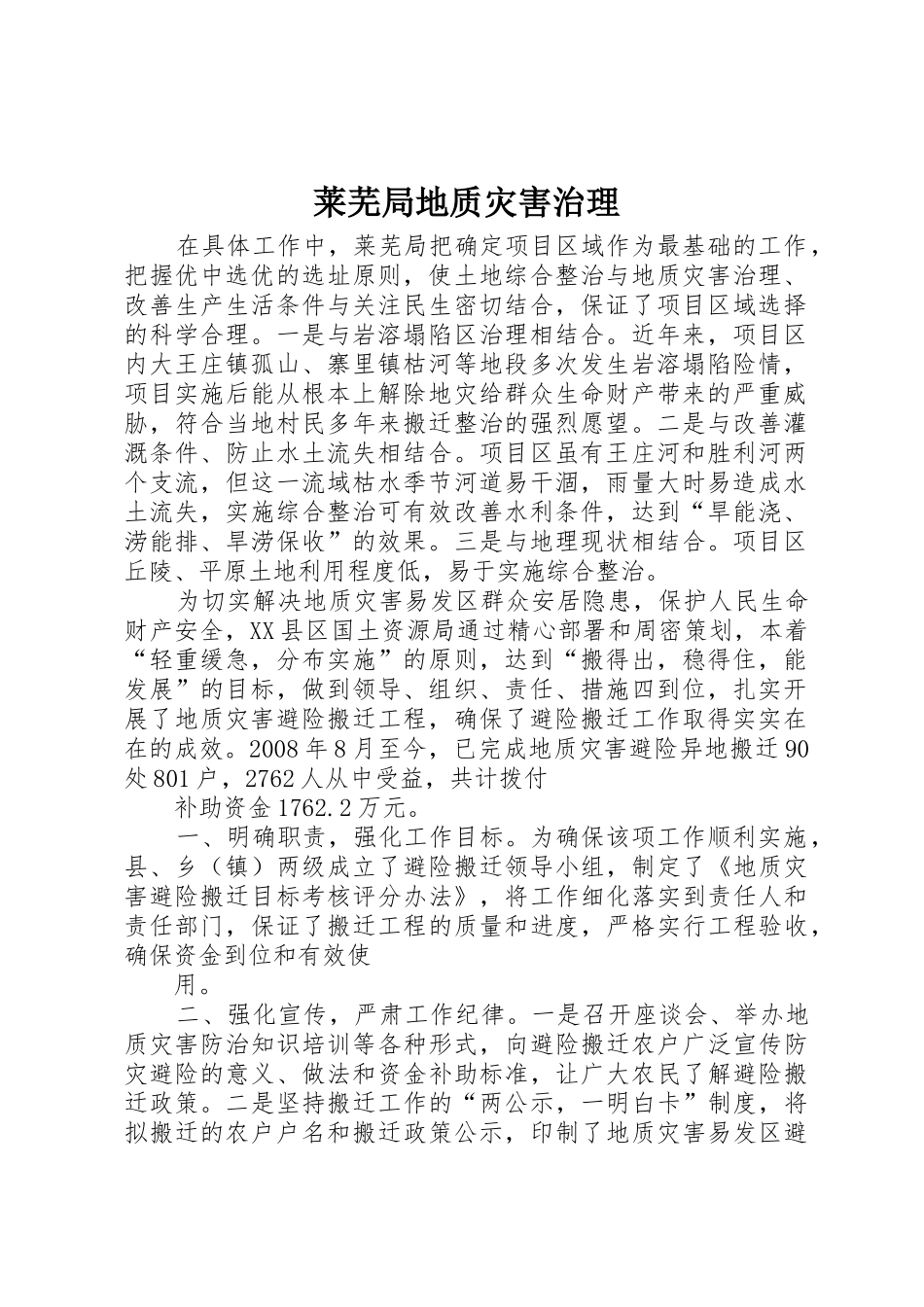 莱芜局地质灾害治理

在具体工作中，莱芜局把确定项目区域作为最基础的工作，把握优中选优的选址原则，使土地综合整治与地质灾害治理、改善生产生活条件与关注民生密切结合，保证了项目区域选择的科学合理。一是与岩溶塌陷区治理相结合。近年来，项目区内大王庄镇孤山、寨里镇枯河等地段多次发生岩溶塌陷险情，项目实施后能从根本上解除地灾给群众生命财产带来的严重威胁，符合当地村民多年来搬迁整治的强烈愿望。二是与改善灌溉条件、防止水土流失相结合。项目区虽有王庄河和胜利河两个支流，但这一流域枯水季节河道易干涸，雨量大时易造成水土流失，实施综合整治可有效改善水利条件，达到“旱能浇、涝能排、旱涝保收”的效果。三是与地理现状相结合。项目区丘陵、平原土地利用程度低，易于实施综合整治。

为切实解决地质灾害易发区群众安居隐患，保护人民生命财产安全，XX县区国土资源局通过精心部署和周密策划，本着“轻重缓急，分布实施”的原则，达到“搬得出，稳得住，能发展”的目标，做到领导、组织、责任、措施四到位，扎实开展了地质灾害避险搬迁工程，确保了避险搬迁工作取得实实在在的成效。2008年8月至今，已完成地质灾害避险异地搬迁90处801户，2762人从中受益，共计拨付

补助资金1762.2万元。

一、明确职责，强化工作目标。为确保该项工作顺利实施，县、乡（镇）两级成立了避险搬迁领导小组，制定了《地质灾害避险搬迁目标考核评分办法》，将工作细化落实到责任人和责任部门，保证了搬迁工程的质量和进度，严格实行工程验收，确保资金到位和有效使

用。

二、强化宣传，严肃工作纪律。一是召开座谈会、举办地质灾害防治知识培训等各种形式，向避险搬迁农户广泛宣传防灾避险的意义、做法和资金补助标准，让广大农民了解避险搬迁政策。二是坚持搬迁工作的“两公示，一明白卡”制度，将拟搬迁的农户户名和搬迁政策公示，印制了地质灾害易发区避